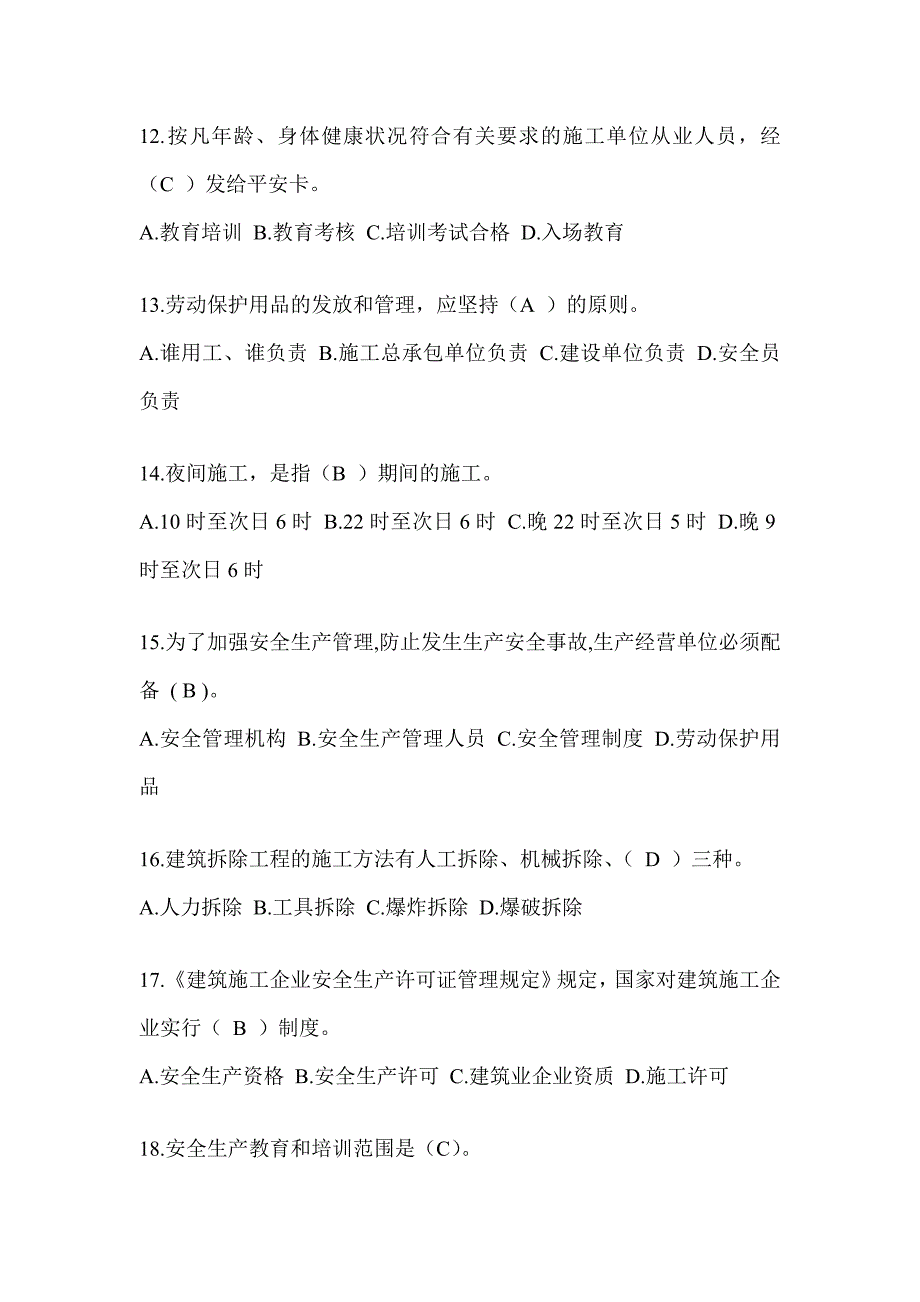 12.按凡年龄、身体健康状况符合有关要求的施工单位从业人员，经（C ）发给平安卡。

A.教育培训 B.教育考核 C.培训考试合格 D.入场教育

13.劳动保护用品的发放和管理，应坚持（A ）的原则。

A.谁用工、谁负责 B.施工总承包单位负责 C.建设单位负责 D.安全员负责

14.夜间施工，是指（B ）期间的施工。

A.10 时至次日 6 时 B.22 时至次日 6 时 C.晚 22 时至次日 5 时 D.晚 9 时至次日 6 时

15.为了加强安全生产管理,防止发生生产安全事故,生产经营单位必须配备 ( B )。

A.安全管理机构 B.安全生产管理人员 C.安全管理制度 D.劳动保护用品

16.建筑拆除工程的施工方法有人工拆除、机械拆除、( D ）三种。

A.人力拆除 B.工具拆除 C.爆炸拆除 D.爆破拆除

17.《建筑施工企业安全生产许可证管理规定》规定，国家对建筑施工企业实行（ B ）制度。

A.安全生产资格 B.安全生产许可 C.建筑业企业资质 D.施工许可

18.安全生产教育和培训范围是（C)。